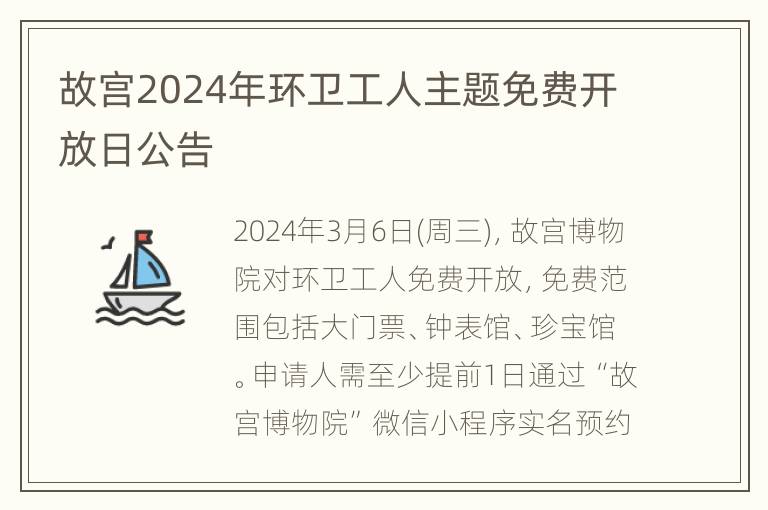 故宫2024年环卫工人主题免费开放日公告

2024年3月6日(周三), 故宫博物院对环卫工人免费开放, 免费范围包括大门票、钟表馆、珍宝馆。申请人需至少提前1日通过“故宫博物院”微信小程序实名预约